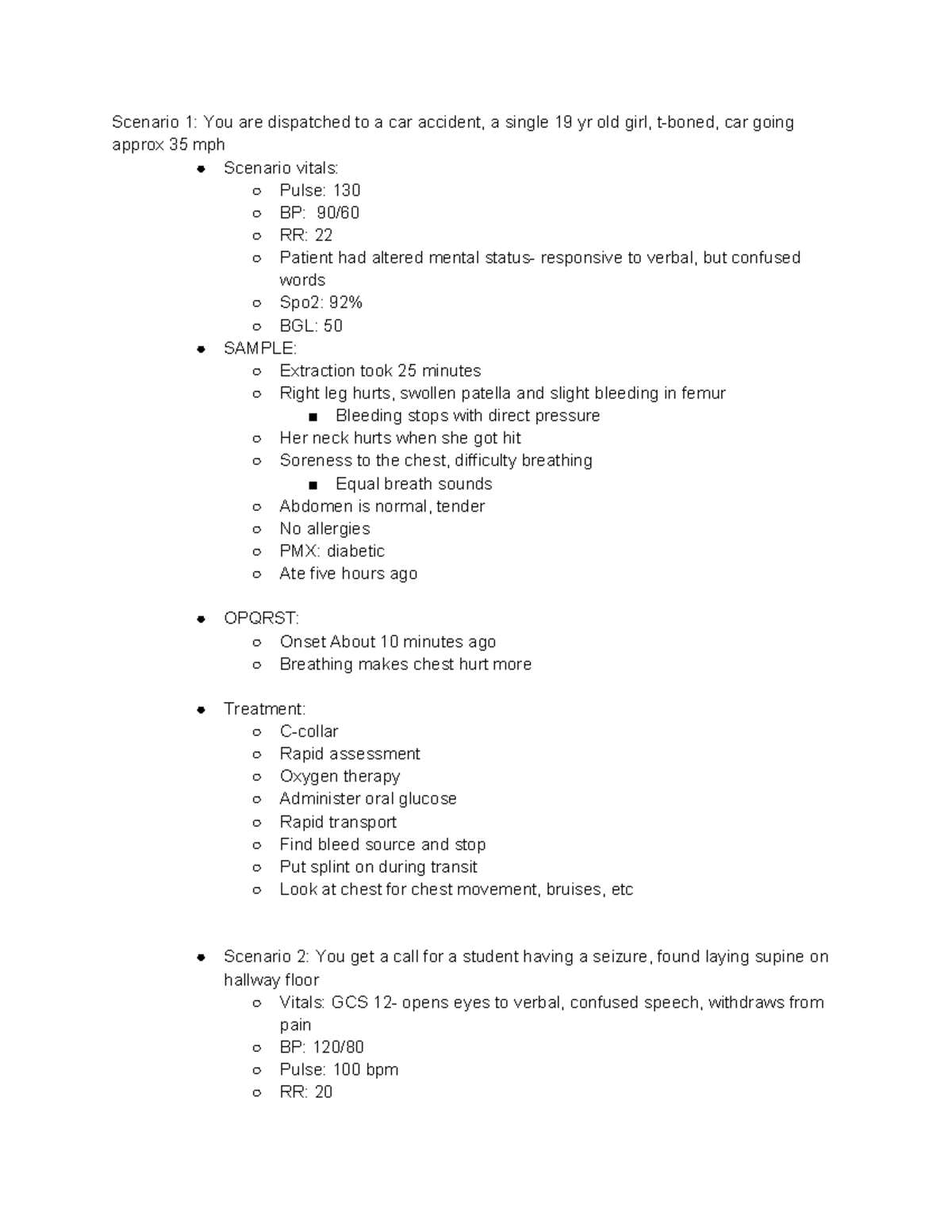 Scenario 1: You are dispatched to a car accident, a single 19 yr old girl, t-boned, car going approx 35 mph

- Scenario vitals:
  - Pulse: 130
  - BP: 90/60
  - RR: 22
  - Patient had altered mental status- responsive to verbal, but confused words
  - Spo2: 92%
  - BGL: 50
- SAMPLE:
  - Extraction took 25 minutes
  - Right leg hurts, swollen patella and slight bleeding in femur
    - Bleeding stops with direct pressure
  - Her neck hurts when she got hit
  - Soreness to the chest, difficulty breathing
    - Equal breath sounds
  - Abdomen is normal, tender
  - No allergies
  - PMX: diabetic
  - Ate five hours ago

- OPQRST:
  - Onset About 10 minutes ago
  - Breathing makes chest hurt more

- Treatment:
  - C-collar
  - Rapid assessment
  - Oxygen therapy
  - Administer oral glucose
  - Rapid transport
  - Find bleed source and stop
  - Put splint on during transit
  - Look at chest for chest movement, bruises, etc

- Scenario 2: You get a call for a student having a seizure, found laying supine on hallway floor
  - Vitals: GCS 12- opens eyes to verbal, confused speech, withdraws from pain
  - BP: 120/80
  - Pulse: 100 bpm
  - RR: 20